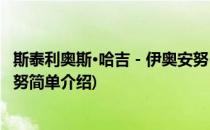 斯泰利奥斯·哈吉 - 伊奥安努
努简单介绍)